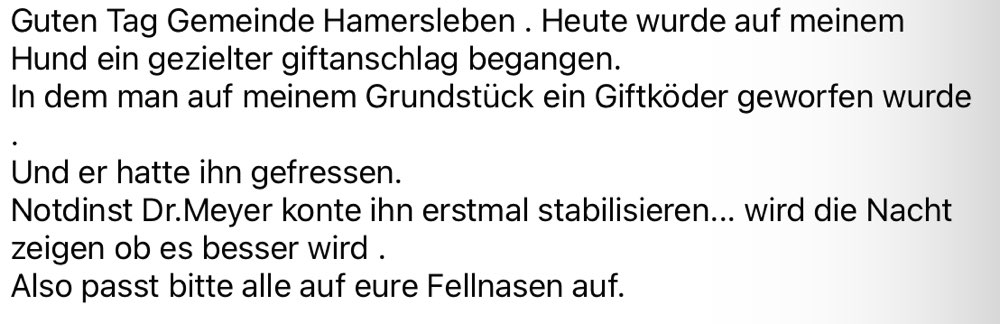 Guten Tag Gemeinde Hamersleben . Heute wurde auf meinem Hund ein gezielter giftanschlag begangen.
In dem man auf meinem Grundstück ein Giftköder geworfen wurde
.
Und er hatte ihn gefressen.
Notdinst Dr.Meyer konte ihn erstmal stabilisieren... wird die Nacht zeigen ob es besser wird .
Also passt bitte alle auf eure Fellnasen auf.